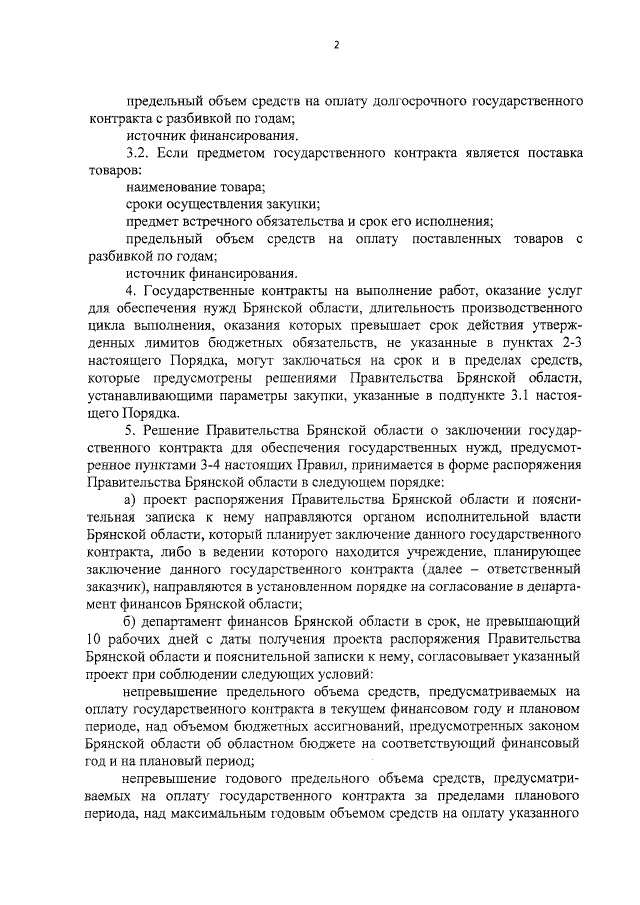 2

предельный объем средств на оплату долгосрочного государственного контракта с разбивкой по годам;

источник финансирования.

3.2. Если предметом государственного контракта является поставка товаров:

наименование товара;

сроки осуществления закупки;

предмет встречного обязательства и срок его исполнения;

предельный объем средств на оплату поставленных товаров с разбивкой по годам;

источник финансирования.

4. Государственные контракты на выполнение работ, оказание услуг для обеспечения нужд Брянской области, длительность производственного цикла выполнения, оказания которых превышает срок действия утвержденных лимитов бюджетных обязательств, не указанные в пунктах 2-3 настоящего Порядка, могут заключаться на срок и в пределах средств, которые предусмотрены решениями Правительства Брянской области, устанавливающими параметры закупки, указанные в подпункте 3.1 настоящего Порядка.

5. Решение Правительства Брянской области о заключении государственного контракта для обеспечения государственных нужд, предусмотренное пунктами 3-4 настоящих Правил, принимается в форме распоряжения Правительства Брянской области в следующем порядке:

а) проект распоряжения Правительства Брянской области и пояснительная записка к нему направляются органом исполнительной власти Брянской области, который планирует заключение данного государственного контракта, либо в ведении которого находится учреждение, планирующее заключение данного государственного контракта (далее – ответственный заказчик), направляются в установленном порядке на согласование в департамент финансов Брянской области;

б) департамент финансов Брянской области в срок, не превышающий 10 рабочих дней с даты получения проекта распоряжения Правительства Брянской области и пояснительной записки к нему, согласовывает указанный проект при соблюдении следующих условий:

непревышение предельного объема средств, предусматриваемых на оплату государственного контракта в текущем финансовом году и плановом периоде, над объемом бюджетных ассигнований, предусмотренных законом Брянской области об областном бюджете на соответствующий финансовый год и на плановый период;

непревышение годового предельного объема средств, предусматриваемых на оплату государственного контракта за пределами планового периода, над максимальным годовым объемом средств на оплату указанного